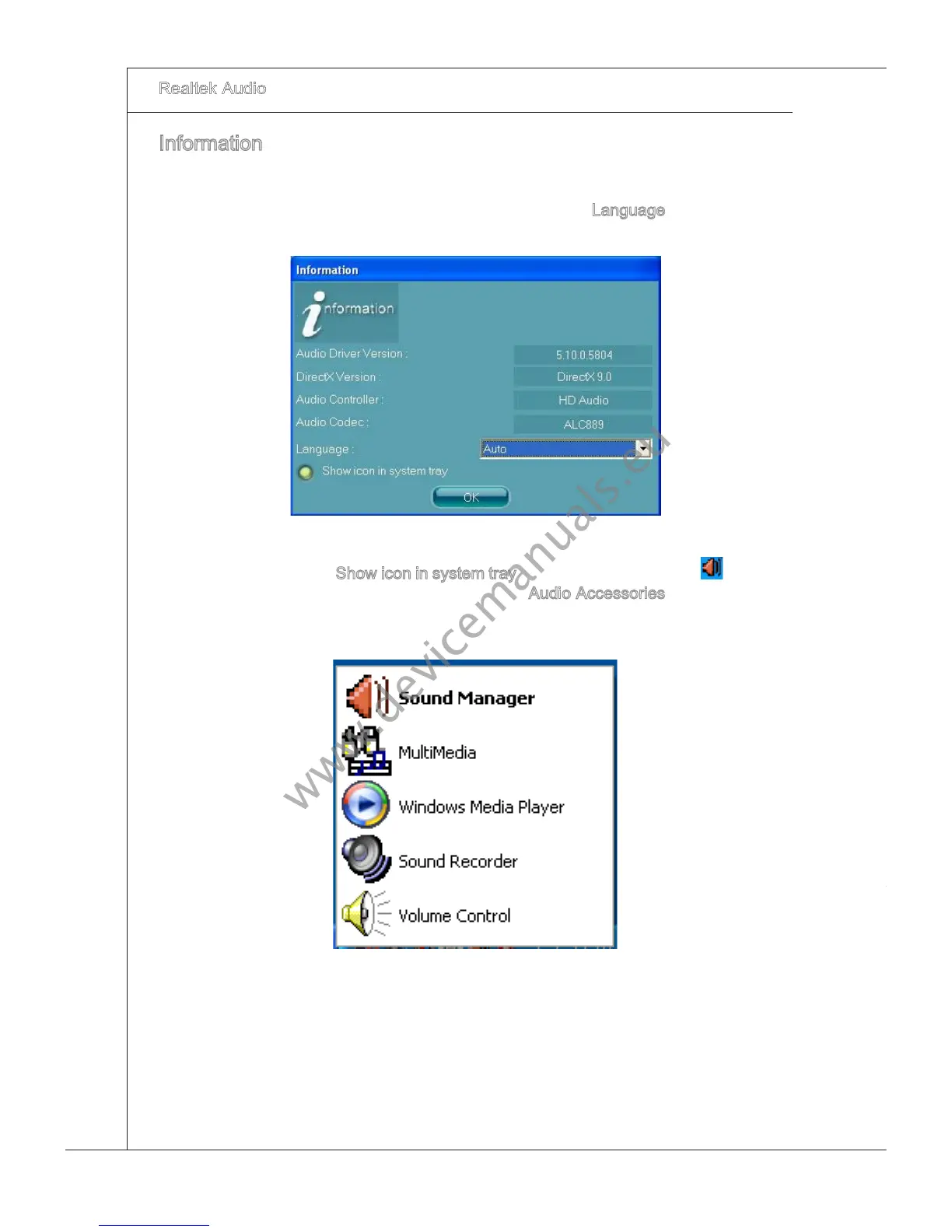 Realtek Audio

Information

Language

Information

information

Audio Driver Version : 5.10.0.5804

DirectX Version : DirectX 9.0

Audio Controller : HD Audio

Audio Codec : ALC889

Language : Auto

Show icon in system tray

OK

Show icon in system tray

Audio Accessories

www.devicemanuals.eu

Sound Manager

MultiMedia

Windows Media Player

Sound Recorder

Volume Control